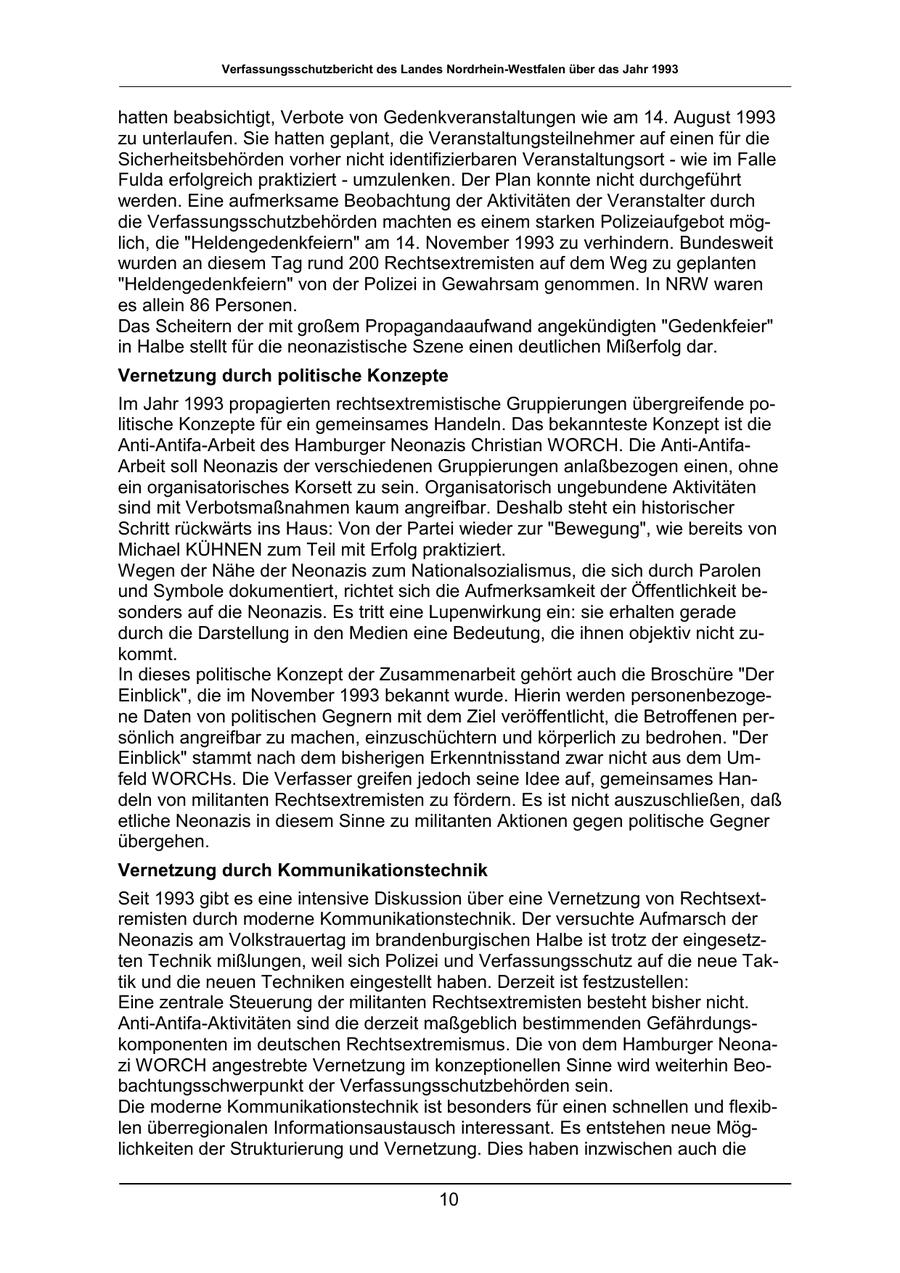 Verfassungsschutzbericht des Landes Nordrhein-Westfalen über das Jahr 1993

hatten beabsichtigt, Verbote von Gedenkveranstaltungen wie am 14. August 1993 zu unterlaufen. Sie hatten geplant, die Veranstaltungsteilnehmer auf einen für die Sicherheitsbehörden vorher nicht identifizierbaren Veranstaltungsort - wie im Falle Fulda erfolgreich praktiziert - umzulenken. Der Plan konnte nicht durchgeführt werden. Eine aufmerksame Beobachtung der Aktivitäten der Veranstalter durch die Verfassungsschutzbehörden machten es einem starken Polizeiaufgebot möglich, die "Heldengedenkfeiern" am 14. November 1993 zu verhindern. Bundesweit wurden an diesem Tag rund 200 Rechtsextremisten auf dem Weg zu geplanten "Heldengedenkfeiern" von der Polizei in Gewahrsam genommen. In NRW waren es allein 86 Personen.
Das Scheitern der mit großem Propagandaaufwand angekündigten "Gedenkfeier" in Halbe stellt für die neonazistische Szene einen deutlichen Mißerfolg dar.

Vernetzung durch politische Konzepte

Im Jahr 1993 propagierten rechtsextremistische Gruppierungen übergreifende politische Konzepte für ein gemeinsames Handeln. Das bekannteste Konzept ist die Anti-Antifa-Arbeit des Hamburger Neonazis Christian WORCH. Die Anti-Antifa-Arbeit soll Neonazis der verschiedenen Gruppierungen anlaßbezogen einen, ohne ein organisatorisches Korsett zu sein. Organisatorisch ungebundene Aktivitäten sind mit Verbotsmaßnahmen kaum angreifbar. Deshalb steht ein historischer Schritt rückwärts ins Haus: Von der Partei wieder zur "Bewegung", wie bereits von Michael KÜHNEN zum Teil mit Erfolg praktiziert.
Wegen der Nähe der Neonazis zum Nationalsozialismus, die sich durch Parolen und Symbole dokumentiert, richtet sich die Aufmerksamkeit der Öffentlichkeit besonders auf die Neonazis. Es tritt eine Lupenwirkung ein: sie erhalten gerade durch die Darstellung in den Medien eine Bedeutung, die ihnen objektiv nicht zukommt.
In dieses politische Konzept der Zusammenarbeit gehört auch die Broschüre "Der Einblick", die im November 1993 bekannt wurde. Hierin werden personenbezogene Daten von politischen Gegnern mit dem Ziel veröffentlicht, die Betroffenen persönlich angreifbar zu machen, einzuschüchtern und körperlich zu bedrohen. "Der Einblick" stammt nach dem bisherigen Erkenntnisstand zwar nicht aus dem Umfeld WORCHs. Die Verfasser greifen jedoch seine Idee auf, gemeinsames Handeln von militanten Rechtsextremisten zu fördern. Es ist nicht auszuschließen, daß etliche Neonazis in diesem Sinne zu militanten Aktionen gegen politische Gegner übergehen.

Vernetzung durch Kommunikationstechnik

Seit 1993 gibt es eine intensive Diskussion über eine Vernetzung von Rechtsextremisten durch moderne Kommunikationstechnik. Der versuchte Aufmarsch der Neonazis am Volkstrauertag im brandenburgischen Halbe ist trotz der eingesetzten Technik mißlungen, weil sich Polizei und Verfassungsschutz auf die neue Taktik und die neuen Techniken eingestellt haben. Derzeit ist festzustellen:
Eine zentrale Steuerung der militanten Rechtsextremisten besteht bisher nicht. Anti-Antifa-Aktivitäten sind die derzeit maßgeblich bestimmenden Gefährdungskomponenten im deutschen Rechtsextremismus. Die von dem Hamburger Neonazi WORCH angestrebte Vernetzung im konzeptionellen Sinne wird weiterhin Beobachtungsschwerpunkt der Verfassungsschutzbehörden sein.
Die moderne Kommunikationstechnik ist besonders für einen schnellen und flexiblen überregionalen Informationsaustausch interessant. Es entstehen neue Möglichkeiten der Strukturierung und Vernetzung. Dies haben inzwischen auch die

10